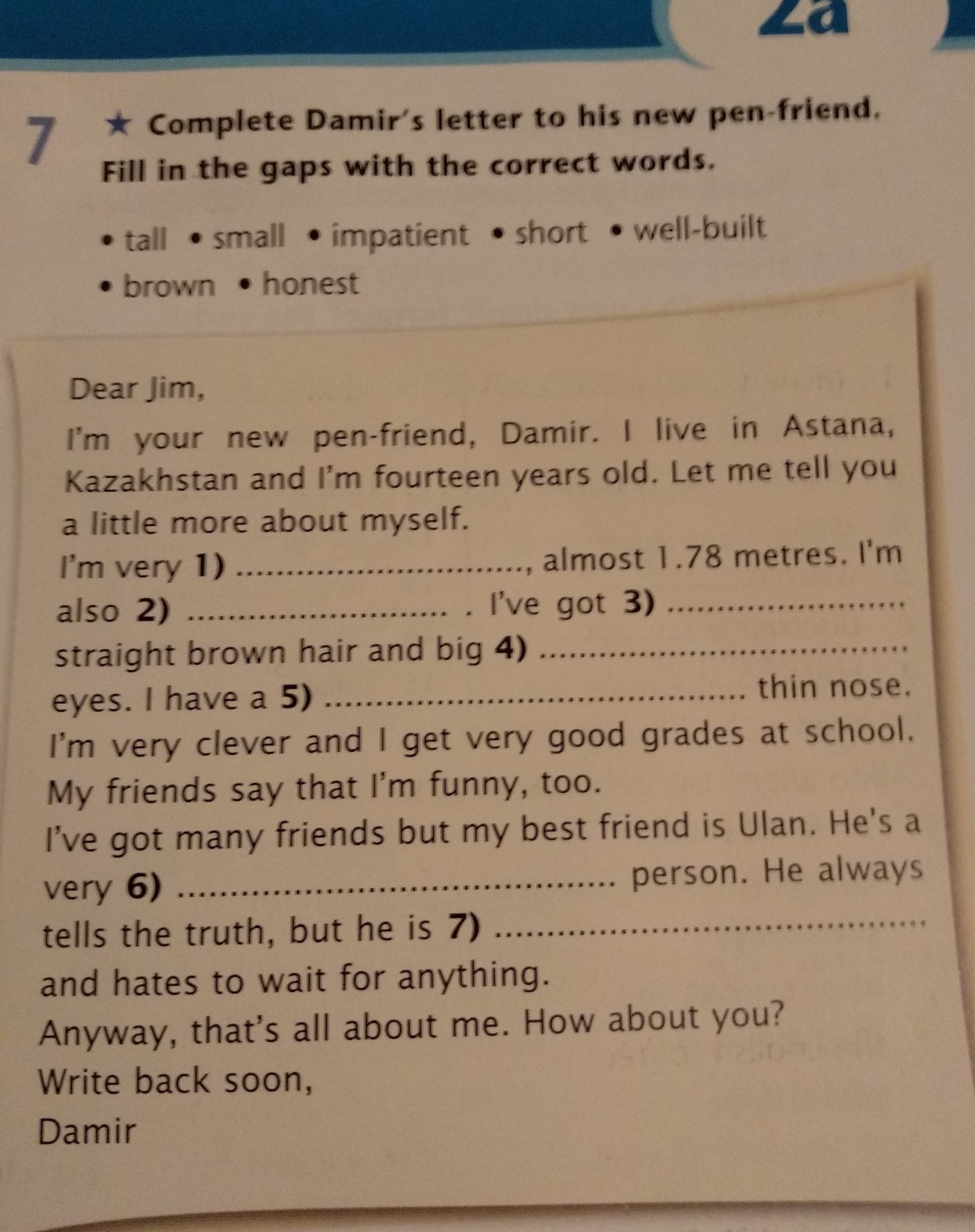 2a

7 ★ Complete Damir's letter to his new pen-friend. Fill in the gaps with the correct words.

• tall • small • impatient • short • well-built
• brown • honest

Dear Jim,

I'm your new pen-friend, Damir. I live in Astana, Kazakhstan and I'm fourteen years old. Let me tell you a little more about myself.

I'm very 1) ____, almost 1.78 metres. I'm also 2) ____ . I've got 3) ____ straight brown hair and big 4) ____ eyes. I have a 5) ____ thin nose. I'm very clever and I get very good grades at school. My friends say that I'm funny, too.

I've got many friends but my best friend is Ulan. He's a very 6) ____ person. He always tells the truth, but he is 7) ____ and hates to wait for anything.

Anyway, that's all about me. How about you?

Write back soon,

Damir